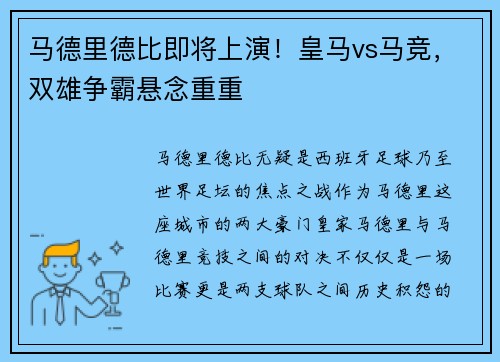 马德里德比即将上演！皇马vs马竞，双雄争霸悬念重重

马德里德比无疑是西班牙足球乃至世界足坛的焦点之战作为马德里这座城市的两大豪门皇家马德里与马德里竞技之间的对决不仅仅是一场比赛更是两支球队之间历史积怨的